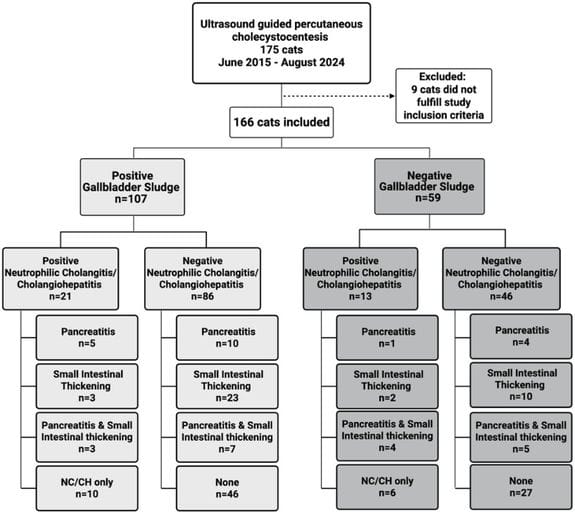 Ultrasound guided percutaneous cholecystocentesis
175 cats
June 2015 - August 2024

Excluded:
9 cats did not fulfill study inclusion criteria

166 cats included

Positive
Gallbladder Sludge
n=107

Negative
Gallbladder Sludge
n=59

Positive
Neutrophilic Cholangitis/
Cholangiohepatitis
n=21

Pancreatitis
n=5

Small Intestinal Thickening
n=3

Pancreatitis & Small Intestinal thickening
n=3

NC/CH only
n=10

Negative
Neutrophilic Cholangitis/
Cholangiohepatitis
n=86

Pancreatitis
n=10

Small Intestinal Thickening
n=23

Pancreatitis & Small Intestinal thickening
n=7

None
n=46

Positive
Neutrophilic Cholangitis/
Cholangiohepatitis
n=13

Pancreatitis
n=1

Small Intestinal Thickening
n=2

Pancreatitis & Small Intestinal thickening
n=4

NC/CH only
n=6

Negative
Neutrophilic Cholangitis/
Cholangiohepatitis
n=46

Pancreatitis
n=4

Small Intestinal Thickening
n=10

Pancreatitis & Small Intestinal thickening
n=5

None
n=27